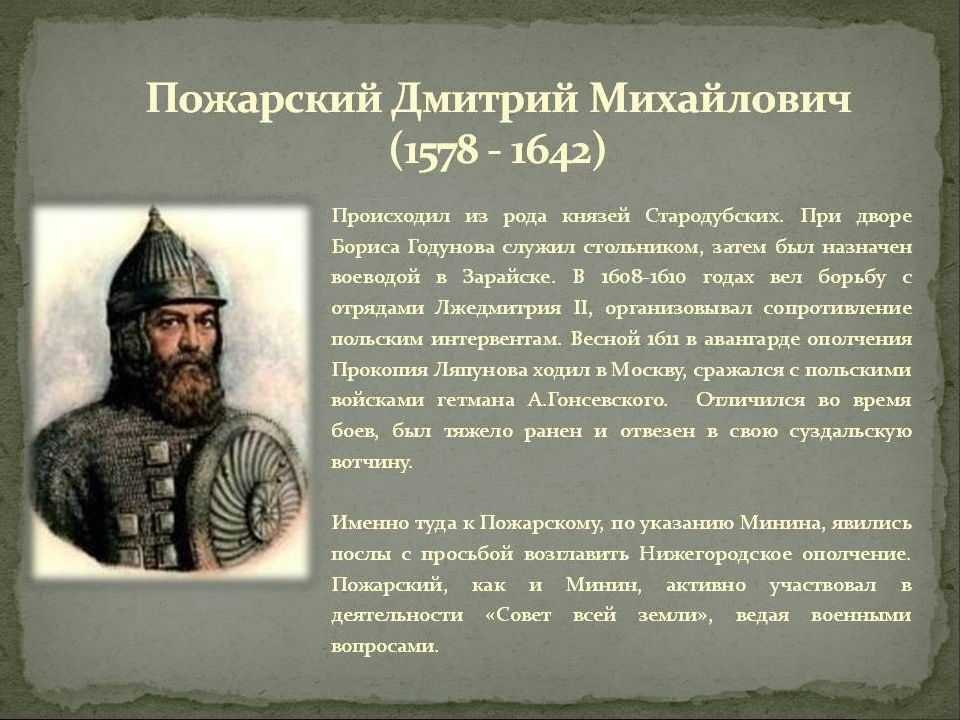 Пожарский Дмитрий Михайлович
(1578 - 1642)

Происходил из рода князей Стародубских. При дворе Бориса Годунова служил стольником, затем был назначен воеводой в Зарайске. В 1608-1610 годах вел борьбу с отрядами Лжедмитрия II, организовывал сопротивление польским интервентам. Весной 1611 в авангарде ополчения Прокопия Ляпунова ходил в Москву, сражался с польскими войсками гетмана А.Гонсевского. Отличился во время боев, был тяжело ранен и отвезен в свою суздальскую вотчину.

Именно туда к Пожарскому, по указанию Минина, явились послы с просьбой возглавить Нижегородское ополчение. Пожарский, как и Минин, активно участвовал в деятельности «Совет всей земли», ведая военными вопросами.